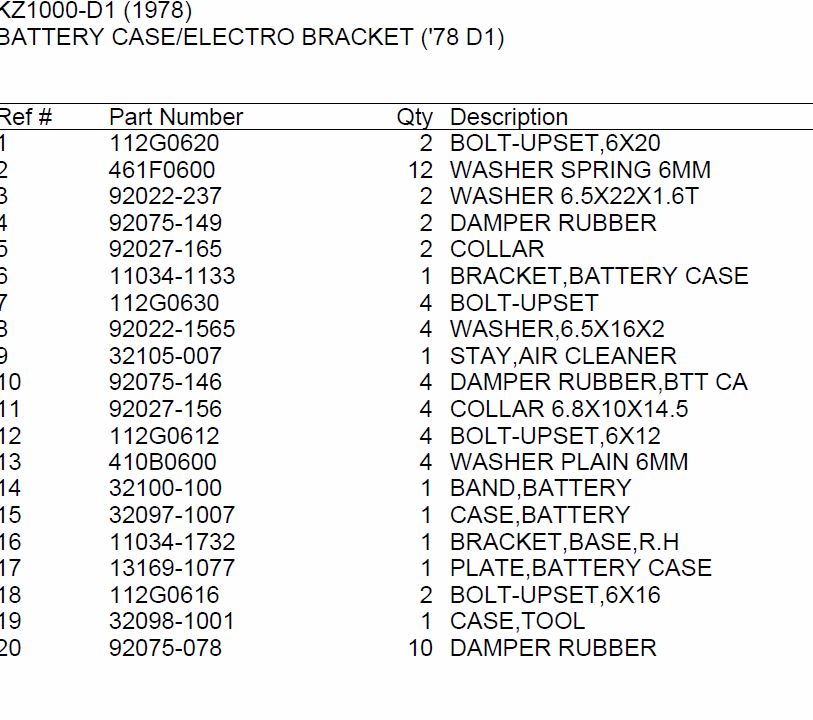 KZ1000-D1 (1978)
BATTERY CASE/ELECTRO BRACKET ('78 D1)

| Ref # | Part Number | Qty | Description |
|---|---|---|---|
| 1 | 112G0620 | 2 | BOLT-UPSET,6X20 |
| 2 | 461F0600 | 12 | WASHER SPRING 6MM |
| 3 | 92022-237 | 2 | WASHER 6.5X22X1.6T |
| 4 | 92075-149 | 2 | DAMPER RUBBER |
| 5 | 92027-165 | 2 | COLLAR |
| 6 | 11034-1133 | 1 | BRACKET,BATTERY CASE |
| 7 | 112G0630 | 4 | BOLT-UPSET |
| 8 | 92022-1565 | 4 | WASHER,6.5X16X2 |
| 9 | 32105-007 | 1 | STAY,AIR CLEANER |
| 10 | 92075-146 | 4 | DAMPER RUBBER,BTT CA |
| 11 | 92027-156 | 4 | COLLAR 6.8X10X14.5 |
| 12 | 112G0612 | 4 | BOLT-UPSET,6X12 |
| 13 | 410B0600 | 4 | WASHER PLAIN 6MM |
| 14 | 32100-100 | 1 | BAND,BATTERY |
| 15 | 32097-1007 | 1 | CASE,BATTERY |
| 16 | 11034-1732 | 1 | BRACKET,BASE,R.H |
| 17 | 13169-1077 | 1 | PLATE,BATTERY CASE |
| 18 | 112G0616 | 2 | BOLT-UPSET,6X16 |
| 19 | 32098-1001 | 1 | CASE,TOOL |
| 20 | 92075-078 | 10 | DAMPER RUBBER |